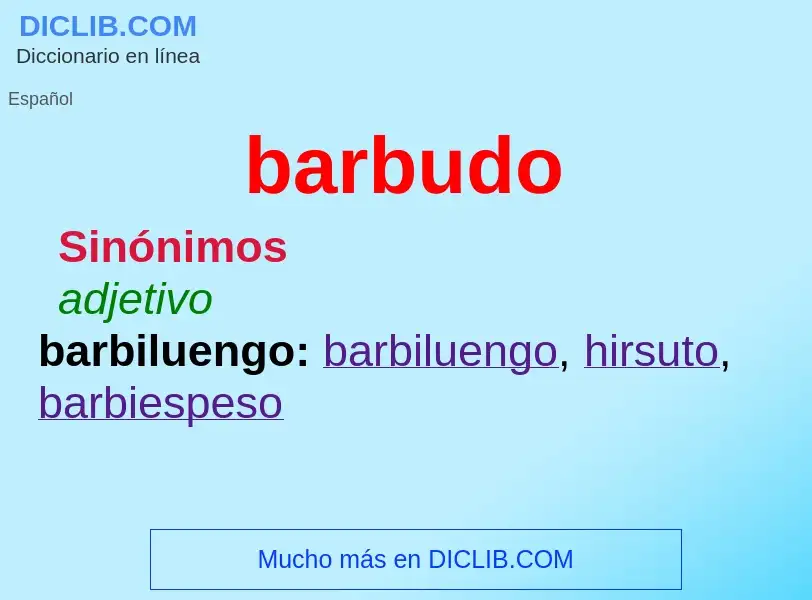 DICLIB.COM
Diccionario en línea

Español

barbudo

Sinónimos

adjetivo

barbiluengo: barbiluengo, hirsuto, barbiespeso

Mucho más en DICLIB.COM